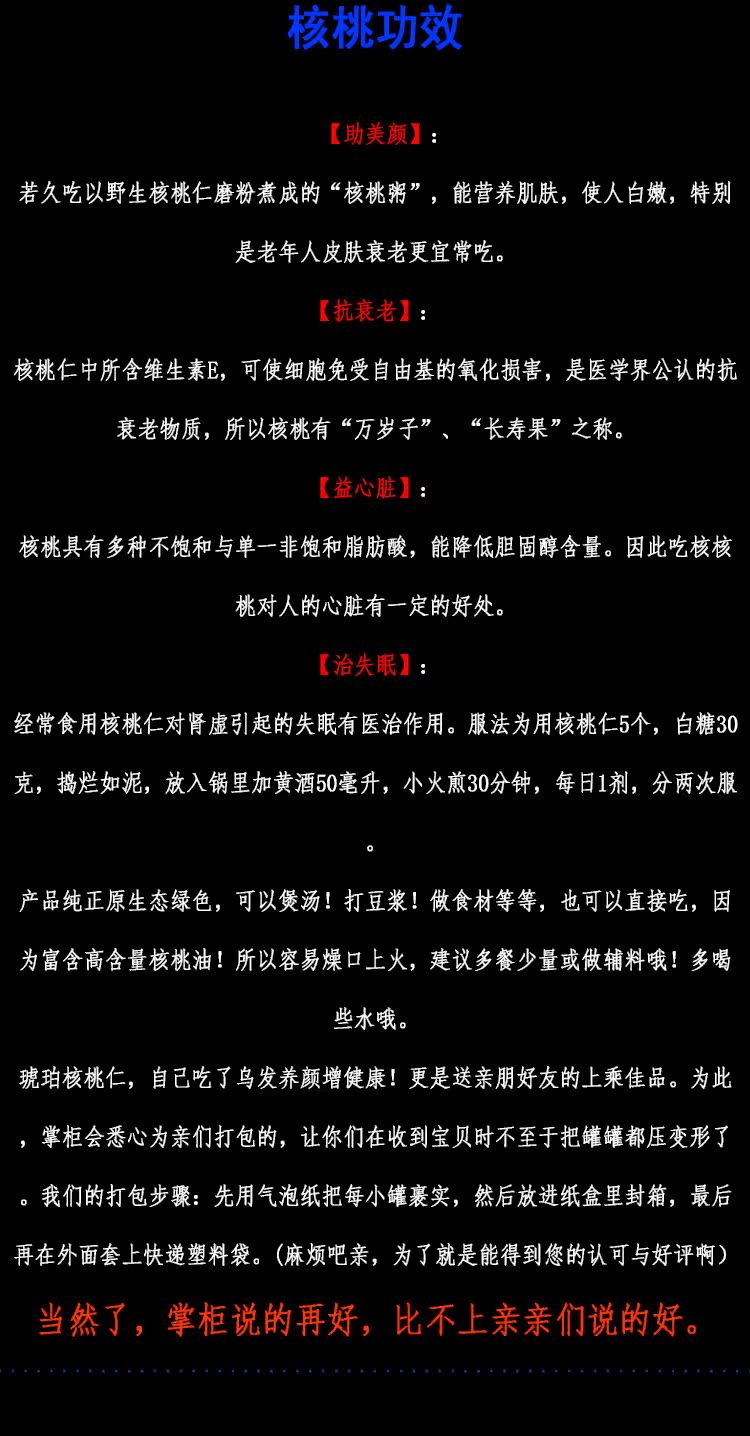 核桃功效

【助美颜】：

若久吃以野生核桃仁磨粉煮成的“核桃粥”，能营养肌肤，使人白嫩，特别是老年人皮肤衰老更宜常吃。

【抗衰老】：

核桃仁中所含维生素E，可使细胞免受自由基的氧化损害，是医学界公认的抗衰老物质，所以核桃有“万岁子”、“长寿果”之称。

【益心脏】：

核桃具有多种不饱和与单一非饱和脂肪酸，能降低胆固醇含量。因此吃核桃对人的心脏有一定的好处。

【治失眠】：

经常食用核桃仁对肾虚引起的失眠有医治作用。服法为用核桃仁5个，白糖30克，捣烂如泥，放入锅里加黄酒50毫升，小火煎30分钟，每日1剂，分两次服。

产品纯正原生态绿色，可以煲汤！打豆浆！做食材等等，也可以直接吃，因为富含高含量核桃油！所以容易燥口上火，建议多餐少量或做辅料哦！多喝些水哦。

琥珀核桃仁，自己吃了乌发养颜增健康！更是送亲朋好友的上乘佳品。为此，掌柜会悉心为亲们打包的，让你们在收到宝贝时不至于把罐罐都压变形了。我们的打包步骤：先用气泡纸把每小罐裹实，然后放进纸盒里封箱，最后再在外面套上快递塑料袋。(麻烦吧亲，为了就是能得到您的认可与好评啊)

当然了，掌柜说的再好，比不上亲亲们说的好。